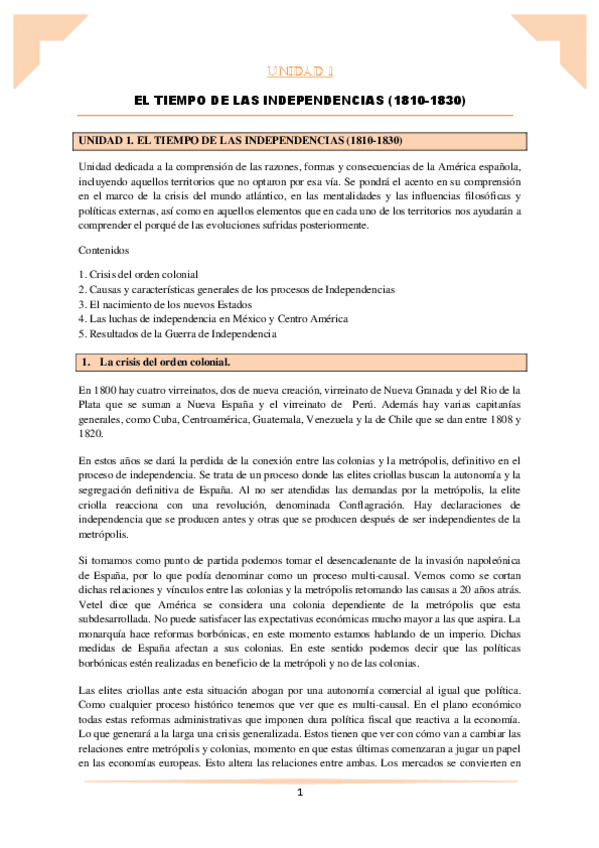 UNIDAD 1

EL TIEMPO DE LAS INDEPENDENCIAS (1810-1830)

UNIDAD 1. EL TIEMPO DE LAS INDEPENDENCIAS (1810-1830)

Unidad dedicada a la comprensión de las razones, formas y consecuencias de la América española, incluyendo aquellos territorios que no optaron por esa vía. Se pondrá el acento en su comprensión en el marco de la crisis del mundo atlántico, en las mentalidades y las influencias filosóficas y políticas externas, así como en aquellos elementos que en cada uno de los territorios nos ayudarán a comprender el porqué de las evoluciones sufridas posteriormente.

Contenidos

1. Crisis del orden colonial
2. Causas y características generales de los procesos de Independencias
3. El nacimiento de los nuevos Estados
4. Las luchas de independencia en México y Centro América
5. Resultados de la Guerra de Independencia

1. La crisis del orden colonial.

En 1800 hay cuatro virreinatos, dos de nueva creación, virreinato de Nueva Granada y del Rio de la Plata que se suman a Nueva España y el virreinato de Perú. Además hay varias capitanías generales, como Cuba, Centroamérica, Guatemala, Venezuela y la de Chile que se dan entre 1808 y 1820.

En estos años se dará la perdida de la conexión entre las colonias y la metrópolis, definitivo en el proceso de independencia. Se trata de un proceso donde las elites criollas buscan la autonomía y la segregación definitiva de España. Al no ser atendidas las demandas por la metrópolis, la elite criolla reacciona con una revolución, denominada Conflagración. Hay declaraciones de independencia que se producen antes y otras que se producen después de ser independientes de la metrópolis.

Si tomamos como punto de partida podemos tomar el desencadenante de la invasión napoleónica de España, por lo que podía denominar como un proceso multi-causal. Vemos como se cortan dichas relaciones y vínculos entre las colonias y la metrópolis retomando las causas a 20 años atrás. Vetel dice que América se considera una colonia dependiente de la metrópolis que esta subdesarrollada. No puede satisfacer las expectativas económicas mucho mayor a las que aspira. La monarquía hace reformas borbónicas, en este momento estamos hablando de un imperio. Dichas medidas de España afectan a sus colonias. En este sentido podemos decir que las políticas borbónicas estén realizadas en beneficio de la metrópoli y no de las colonias.

Las elites criollas ante esta situación abogan por una autonomía comercial al igual que política. Como cualquier proceso histórico tenemos que ver que es multi-causal. En el plano económico todas estas reformas administrativas que imponen dura política fiscal que reactiva a la economía. Lo que generará a la larga una crisis generalizada. Estos tienen que ver con cómo van a cambiar las relaciones entre metrópolis y colonias, momento en que estas últimas comenzaran a jugar un papel en las economías europeas. Esto altera las relaciones entre ambas. Los mercados se convierten en

1